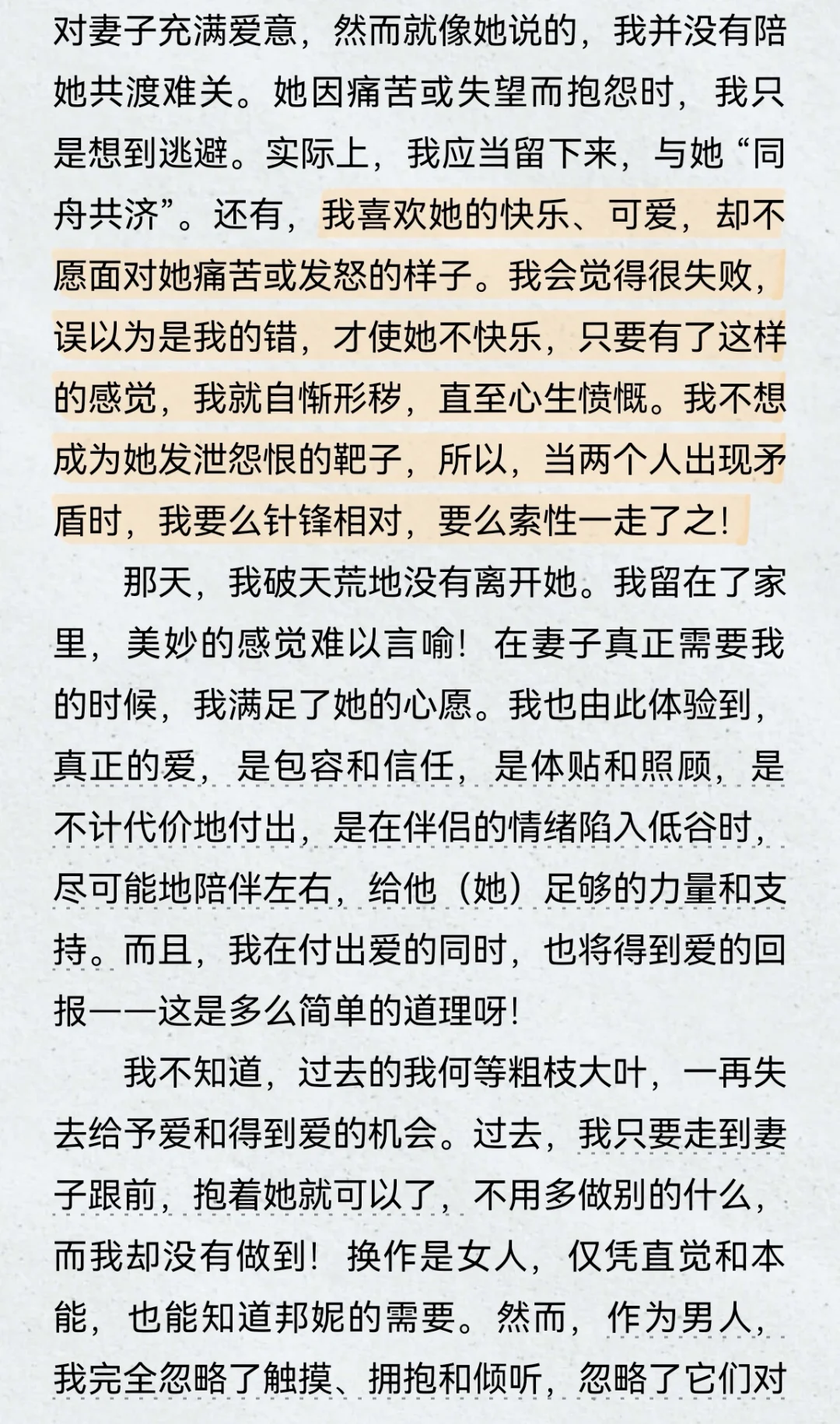 对妻子充满爱意，然而就像她说的，我并没有陪她共渡难关。她因痛苦或失望而抱怨时，我只是想到逃避。实际上，我应当留下来，与她“同舟共济”。还有，我喜欢她的快乐、可爱，却不愿面对她痛苦或发怒的样子。我会觉得很失败，误以为是我的错，才使她不快乐，只要有了这样的感觉，我就自惭形秽，直至心生愤慨。我不想成为她发泄怨恨的靶子，所以，当两个人出现矛盾时，我要么针锋相对，要么索性一走了之！

那天，我破天荒地没有离开她。我留在了家里，美妙的感觉难以言喻！在妻子真正需要我的时候，我满足了她的心愿。我也由此体验到，真正的爱，是包容和信任，是体贴和照顾，是不计代价地付出，是在伴侣的情绪陷入低谷时，尽可能地陪伴左右，给他（她）足够的力量和支持。而且，我在付出爱的同时，也将得到爱的回报——这是多么简单的道理呀！

我不知道，过去的我何等粗枝大叶，一再失去给予爱和得到爱的机会。过去，我只要走到妻子跟前，抱着她就可以了，不用多做别的什么，而我却没有做到！换作是女人，仅凭直觉和本能，也能知道邦妮的需要。然而，作为男人，我完全忽略了触摸、拥抱和倾听，忽略了它们对